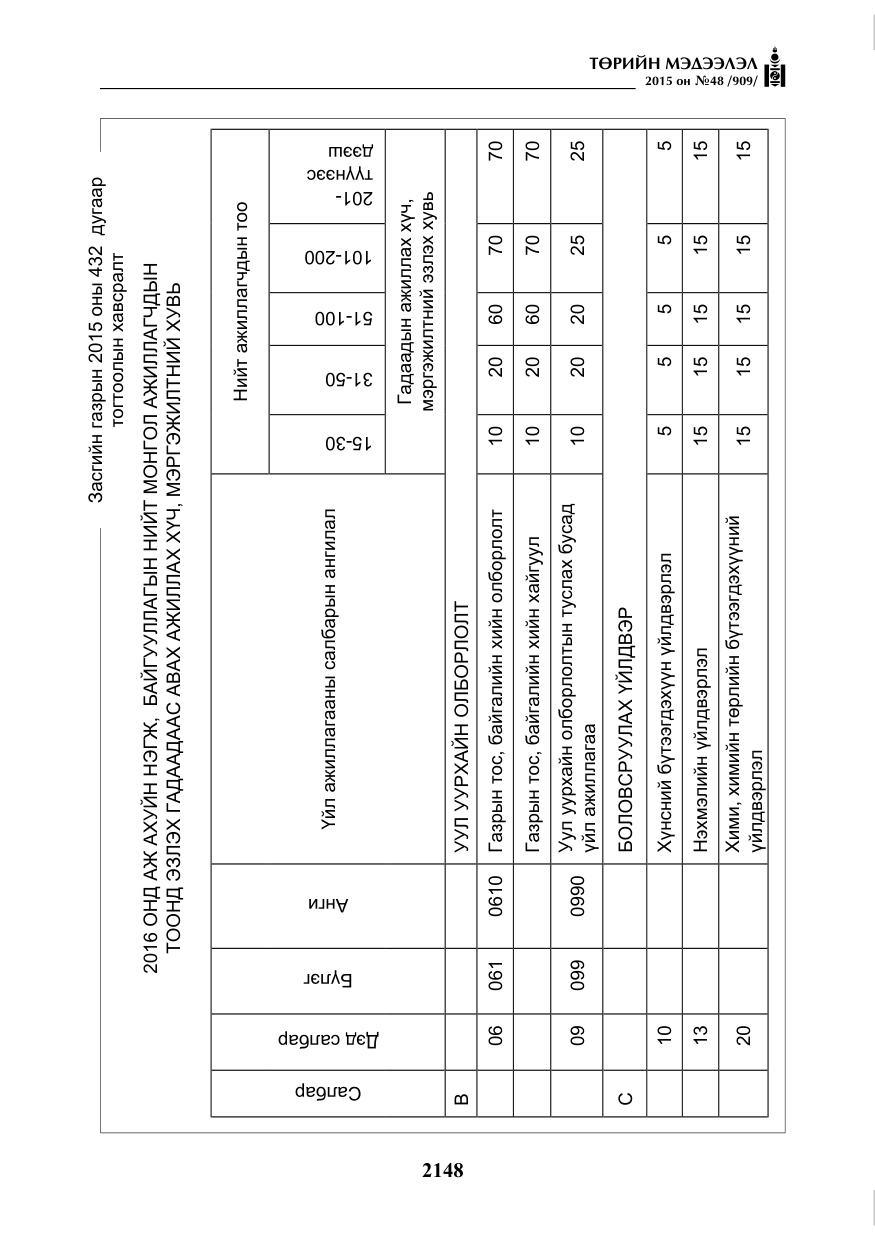 ТӨРИЙН МЭДЭЭЛЭЛ
2015 он №48 /909/

Засгийн газрын 2015 оны 432 дугаар тогтоолын хавсралт

2016 ОНД АЖ АХУЙН НЭГЖ, БАЙГУУЛЛАГЫН НИЙТ МОНГОЛ АЖИЛЛАГЧДЫН ТООНД ЭЗЛЭХ ГАДААДААС АВАХ АЖИЛЛАХ ХҮЧ, МЭРГЭЖИЛТНИЙ ХУВЬ

| Салбар | Дэд салбар | Бүлэг | Анги | Үйл ажиллагааны салбарын ангилал | Нийт ажиллагчдын тоо | | | | |
|---|---|---|---|---|---|---|---|---|---|
| | | | | | 15-30 | 31-50 | 51-100 | 101-200 | 201-түүнээс дээш |
| | | | | | Гадаадын ажиллах хүч, мэргэжилтний эзлэх хувь | | | | |
| B | | | | УУЛ УУРХАЙН ОЛБОРЛОЛТ | | | | | |
| | 06 | 061 | 0610 | Газрын тос, байгалийн хийн олборлолт | 10 | 20 | 60 | 70 | 70 |
| | | | | Газрын тос, байгалийн хийн хайгуул | 10 | 20 | 60 | 70 | 70 |
| | 09 | 099 | 0990 | Уул уурхайн олборлолтын туслах бусад үйл ажиллагаа | 10 | 20 | 20 | 25 | 25 |
| C | | | | БОЛОВСРУУЛАХ ҮЙЛДВЭР | | | | | |
| | 10 | | | Хүнсний бүтээгдэхүүн үйлдвэрлэл | 5 | 5 | 5 | 5 | 5 |
| | 13 | | | Нэхмэлийн үйлдвэрлэл | 15 | 15 | 15 | 15 | 15 |
| | 20 | | | Хими, химийн төрлийн бүтээгдэхүүний үйлдвэрлэл | 15 | 15 | 15 | 15 | 15 |

2148